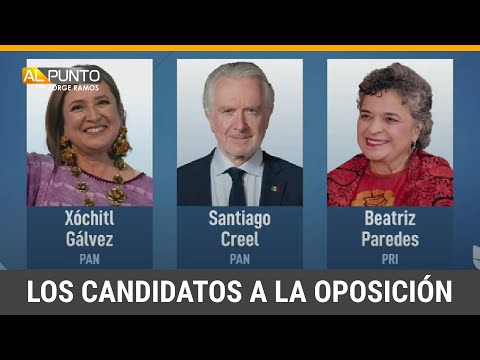 AL PUNTO CON JORGE RAMOS

Xóchitl Gálvez
PAN

Santiago Creel
PAN

Beatriz Paredes
PRI

LOS CANDIDATOS A LA OPOSICIÓN